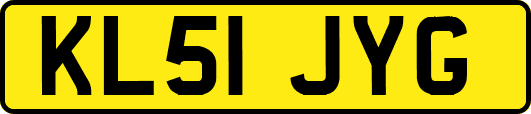 KL51 JYG